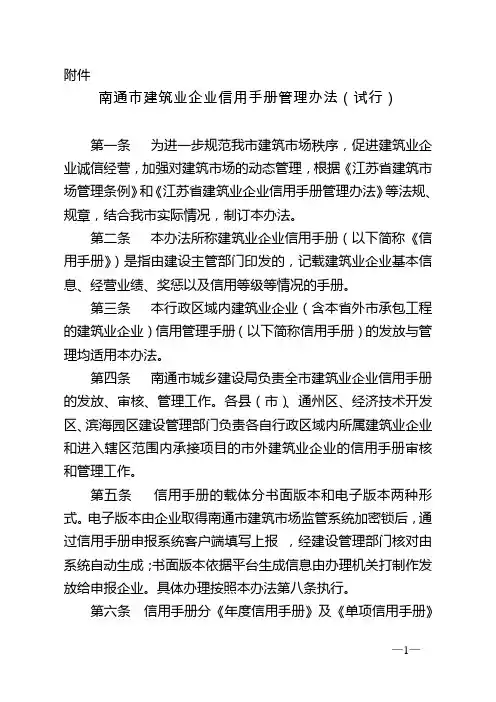 附件

南通市建筑业企业信用手册管理办法（试行）

第一条　为进一步规范我市建筑市场秩序，促进建筑业企业诚信经营，加强对建筑市场的动态管理，根据《江苏省建筑市场管理条例》和《江苏省建筑业企业信用手册管理办法》等法规、规章，结合我市实际情况，制订本办法。

第二条　本办法所称建筑业企业信用手册（以下简称《信用手册》）是指由建设主管部门印发的，记载建筑业企业基本信息、经营业绩、奖惩以及信用等级等情况的手册。

第三条　本行政区域内建筑业企业（含本省外市承包工程的建筑业企业）信用管理手册（以下简称信用手册）的发放与管理均适用本办法。

第四条　南通市城乡建设局负责全市建筑业企业信用手册的发放、审核、管理工作。各县（市）、通州区、经济技术开发区、滨海园区建设管理部门负责各自行政区域内所属建筑业企业和进入辖区范围内承接项目的市外建筑业企业的信用手册审核和管理工作。

第五条　信用手册的载体分书面版本和电子版本两种形式。电子版本由企业取得南通市建筑市场监管系统加密锁后，通过信用手册申报系统客户端填写上报，经建设管理部门核对由系统自动生成；书面版本依据平台生成信息由办理机关打制作发放给申报企业。具体办理按照本办法第八条执行。

第六条　信用手册分《年度信用手册》及《单项信用手册》

—1—